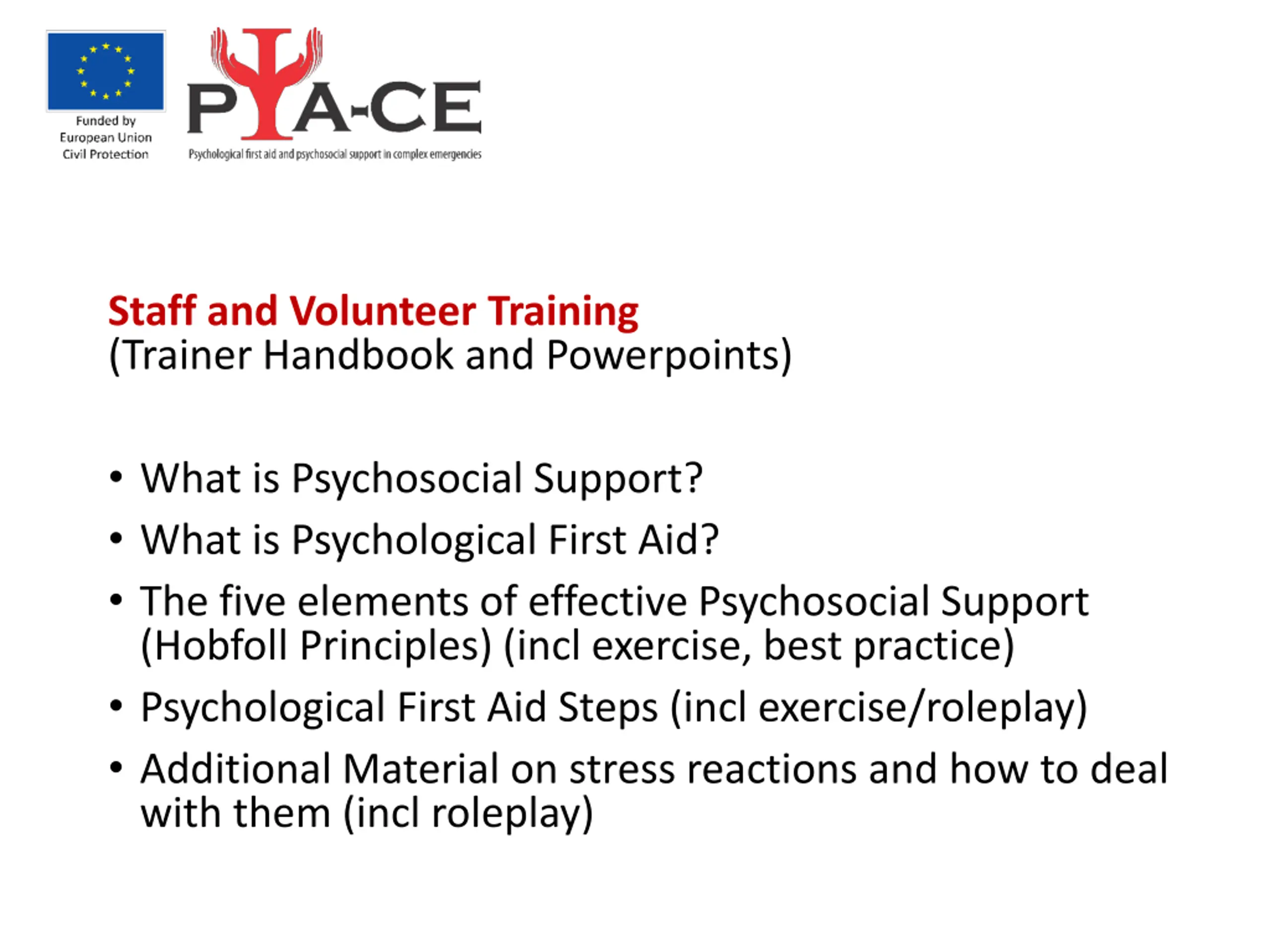 Funded by
European Union
Civil Protection

PΨA-CE
Psychological first aid and psychosocial support in complex emergencies

Staff and Volunteer Training
(Trainer Handbook and Powerpoints)

• What is Psychosocial Support?
• What is Psychological First Aid?
• The five elements of effective Psychosocial Support (Hobfoll Principles) (incl exercise, best practice)
• Psychological First Aid Steps (incl exercise/roleplay)
• Additional Material on stress reactions and how to deal with them (incl roleplay)